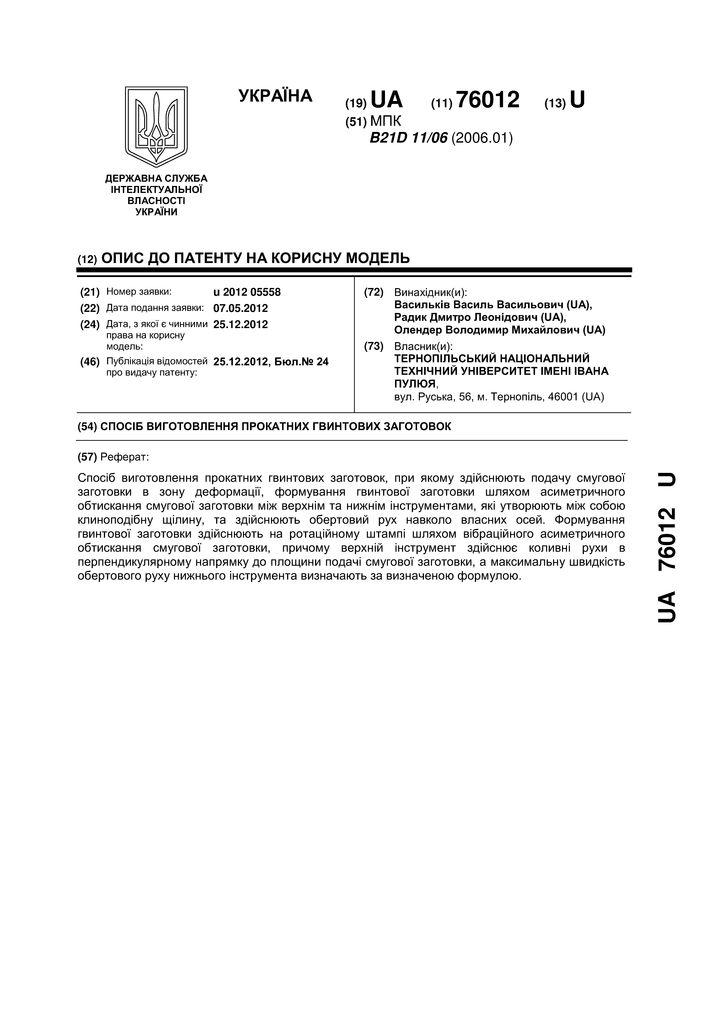 УКРАЇНА

(19) UA (11) 76012 (13) U

(51) МПК
B21D 11/06 (2006.01)

ДЕРЖАВНА СЛУЖБА ІНТЕЛЕКТУАЛЬНОЇ ВЛАСНОСТІ УКРАЇНИ

(12) ОПИС ДО ПАТЕНТУ НА КОРИСНУ МОДЕЛЬ

(21) Номер заявки: u 2012 05558
(22) Дата подання заявки: 07.05.2012
(24) Дата, з якої є чинними права на корисну модель: 25.12.2012
(46) Публікація відомостей про видачу патенту: 25.12.2012, Бюл.№ 24

(72) Винахідник(и):
Васильків Василь Васильович (UA),
Радик Дмитро Леонідович (UA),
Олендер Володимир Михайлович (UA)

(73) Власник(и):
ТЕРНОПІЛЬСЬКИЙ НАЦІОНАЛЬНИЙ ТЕХНІЧНИЙ УНІВЕРСИТЕТ ІМЕНІ ІВАНА ПУЛЮЯ,
вул. Руська, 56, м. Тернопіль, 46001 (UA)

(54) СПОСІБ ВИГОТОВЛЕННЯ ПРОКАТНИХ ГВИНТОВИХ ЗАГОТОВОК

(57) Реферат:

Спосіб виготовлення прокатних гвинтових заготовок, при якому здійснюють подачу смугової заготовки в зону деформації, формування гвинтової заготовки шляхом асиметричного обтискання смугової заготовки між верхнім та нижнім інструментами, які утворюють між собою клиноподібну щілину, та здійснюють обертовий рух навколо власних осей. Формування гвинтової заготовки здійснюють на ротаційному штампі шляхом вібраційного асиметричного обтискання смугової заготовки, причому верхній інструмент здійснює коливні рухи в перпендикулярному напрямку до площини подачі смугової заготовки, а максимальну швидкість обертового руху нижнього інструмента визначають за визначеною формулою.

UA 76012 U